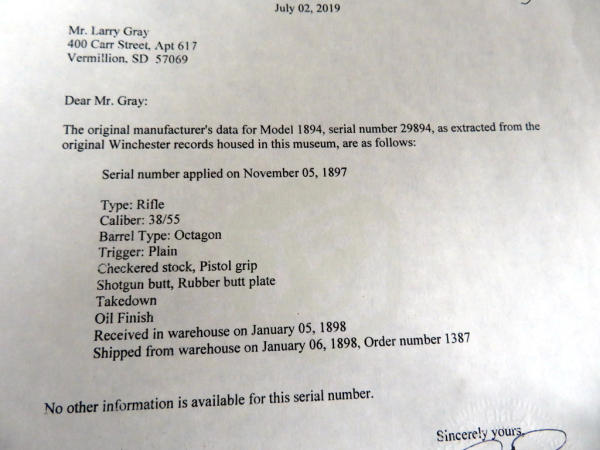 July 02, 2019

Mr. Larry Gray
400 Carr Street, Apt 617
Vermillion, SD 57069

Dear Mr. Gray:

The original manufacturer's data for Model 1894, serial number 29894, as extracted from the original Winchester records housed in this museum, are as follows:

Serial number applied on November 05, 1897

Type: Rifle
Caliber: 38/55
Barrel Type: Octagon
Trigger: Plain
Checkered stock, Pistol grip
Shotgun butt, Rubber butt plate
Takedown
Oil Finish
Received in warehouse on January 05, 1898
Shipped from warehouse on January 06, 1898, Order number 1387

No other information is available for this serial number.

Sincerely yours,